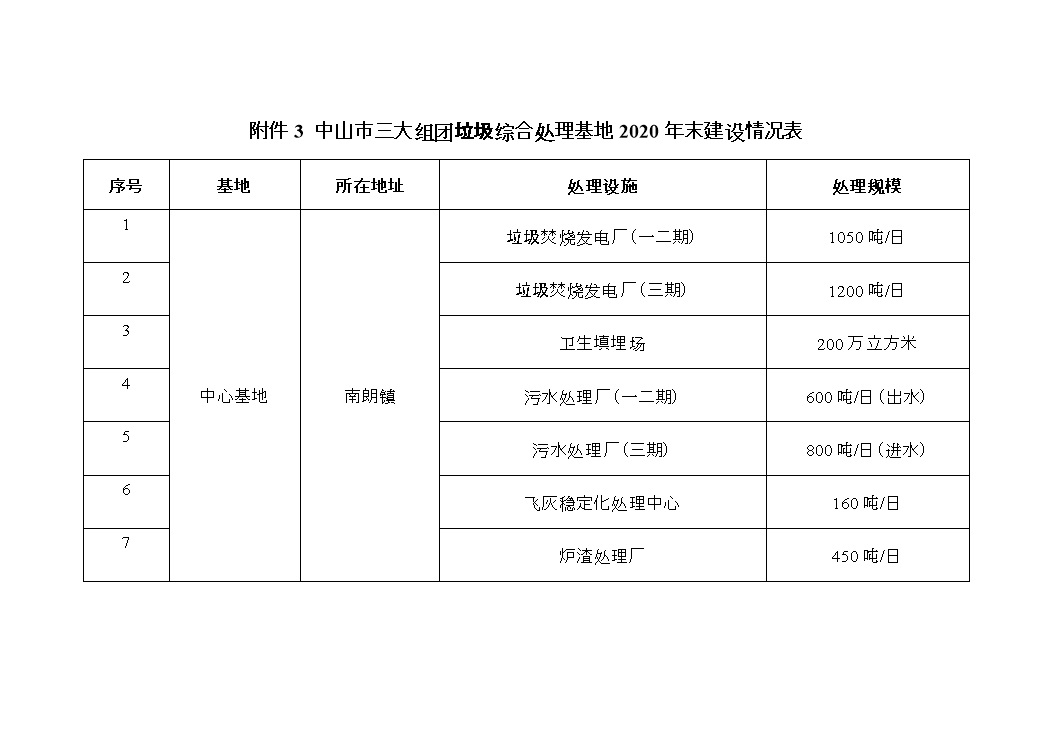 附件 3 中山市三大组团垃圾综合处理基地 2020 年末建设情况表

| 序号 | 基地 | 所在地址 | 处理设施 | 处理规模 |
|---|---|---|---|---|
| 1 | 中心基地 | 南朗镇 | 垃圾焚烧发电厂（一二期） | 1050 吨/日 |
| 2 | | | 垃圾焚烧发电厂（三期） | 1200 吨/日 |
| 3 | | | 卫生填埋场 | 200 万立方米 |
| 4 | | | 污水处理厂（一二期） | 600 吨/日（出水） |
| 5 | | | 污水处理厂（三期） | 800 吨/日（进水） |
| 6 | | | 飞灰稳定化处理中心 | 160 吨/日 |
| 7 | | | 炉渣处理厂 | 450 吨/日 |